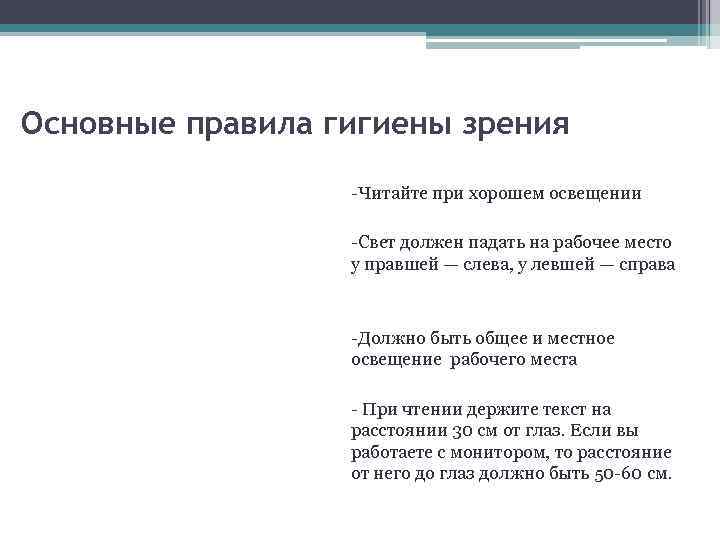 Основные правила гигиены зрения

-Читайте при хорошем освещении

-Свет должен падать на рабочее место у правшей — слева, у левшей — справа

-Должно быть общее и местное освещение рабочего места

- При чтении держите текст на расстоянии 30 см от глаз. Если вы работаете с монитором, то расстояние от него до глаз должно быть 50-60 см.